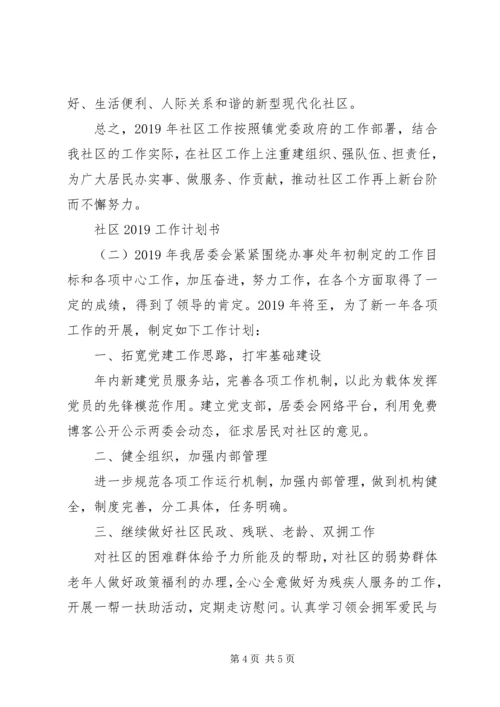 好、生活便利、人际关系和谐的新型现代化社区。

总之，2019 年社区工作按照镇党委政府的工作部署，结合我社区的工作实际，在社区工作上注重建组织、强队伍、担责任，为广大居民办实事、做服务、作贡献，推动社区工作再上新台阶而不懈努力。

社区 2019 工作计划书

（二）2019 年我居委会紧紧围绕办事处年初制定的工作目标和各项中心工作，加压奋进，努力工作，在各个方面取得了一定的成绩，得到了领导的肯定。2019 年将至，为了新一年各项工作的开展，制定如下工作计划：

一、拓宽党建工作思路，打牢基础建设

年内新建党员服务站，完善各项工作机制，以此为载体发挥党员的先锋模范作用。建立党支部，居委会网络平台，利用免费博客公开公示两委会动态，征求居民对社区的意见。

二、健全组织，加强内部管理

进一步规范各项工作运行机制，加强内部管理，做到机构健全，制度完善，分工具体，任务明确。

三、继续做好社区民政、残联、老龄、双拥工作

对社区的困难群体给予力所能及的帮助，对社区的弱势群体老年人做好政策福利的办理，全心全意做好为残疾人服务的工作，开展一帮一扶助活动，定期走访慰问。认真学习领会拥军爱民与

第 4 页 共 5 页